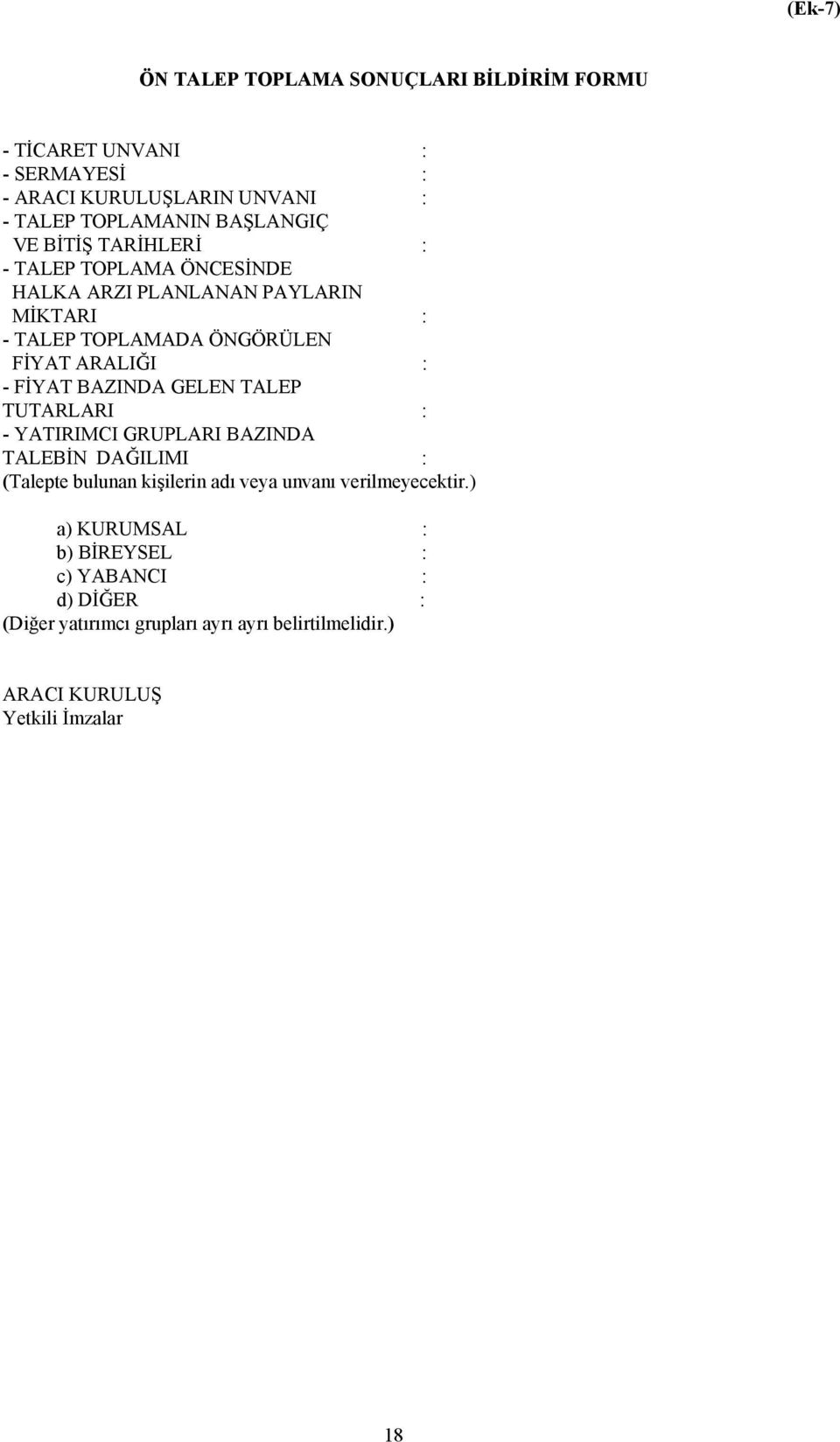 (Ek-7)

ÖN TALEP TOPLAMA SONUÇLARI BİLDİRİM FORMU

- TİCARET UNVANI :
- SERMAYESİ :
- ARACI KURULUŞLARIN UNVANI :
- TALEP TOPLAMANIN BAŞLANGIÇ VE BİTİŞ TARİHLERİ :
- TALEP TOPLAMA ÖNCESİNDE HALKA ARZI PLANLANAN PAYLARIN MİKTARI :
- TALEP TOPLAMADA ÖNGÖRÜLEN FİYAT ARALIĞI :
- FİYAT BAZINDA GELEN TALEP TUTARLARI :
- YATIRIMCI GRUPLARI BAZINDA TALEBİN DAĞILIMI :
(Talepte bulunan kişilerin adı veya unvanı verilmeyecektir.)

a) KURUMSAL :
b) BİREYSEL :
c) YABANCI :
d) DİĞER :
(Diğer yatırımcı grupları ayrı ayrı belirtilmelidir.)

ARACI KURULUŞ
Yetkili İmzalar

18